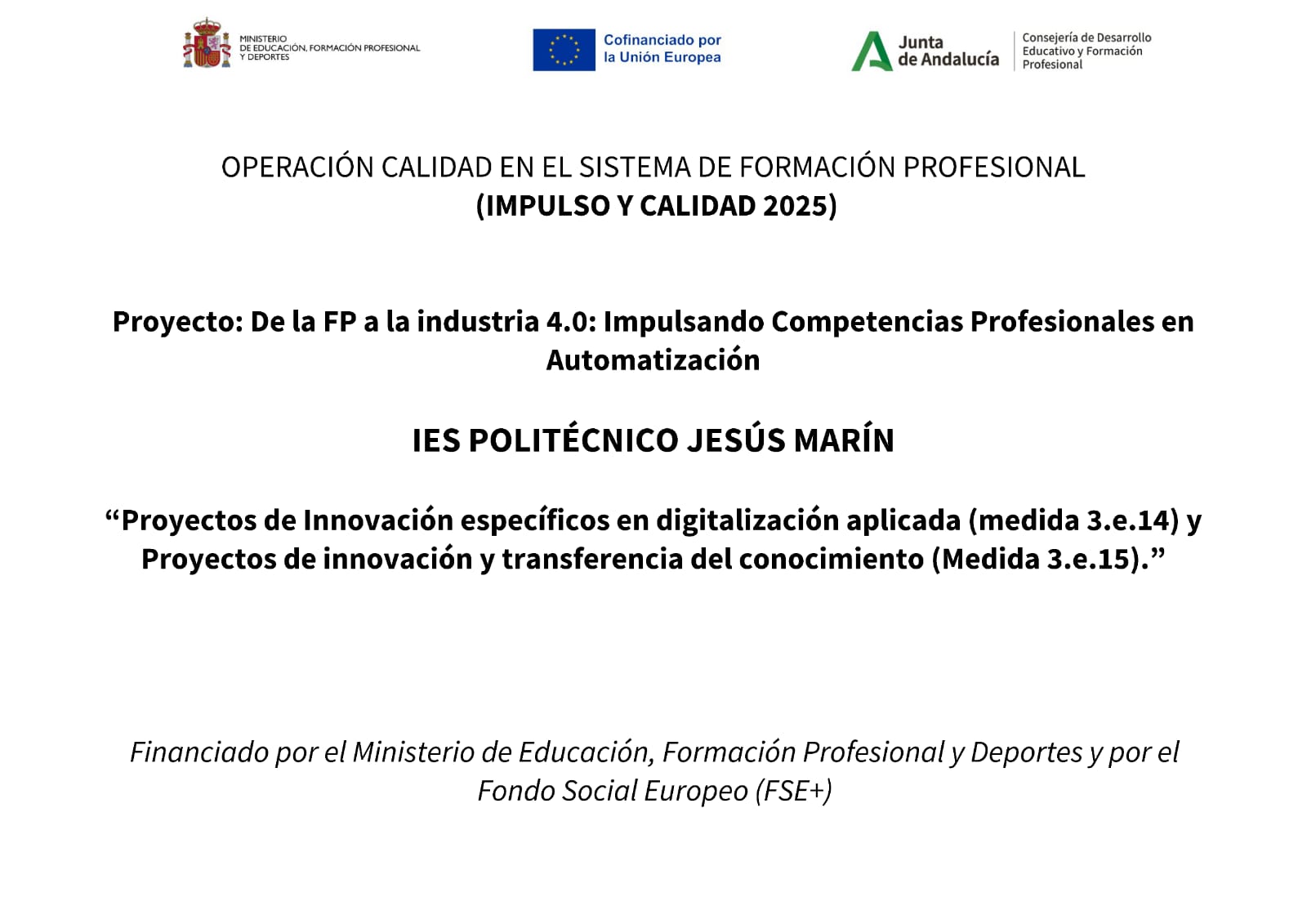 MINISTERIO
DE EDUCACIÓN, FORMACIÓN PROFESIONAL
Y DEPORTES

Cofinanciado por
la Unión Europea

Junta
de Andalucía

Consejería de Desarrollo
Educativo y Formación
Profesional

OPERACIÓN CALIDAD EN EL SISTEMA DE FORMACIÓN PROFESIONAL
(IMPULSO Y CALIDAD 2025)

Proyecto: De la FP a la industria 4.0: Impulsando Competencias Profesionales en Automatización

IES POLITÉCNICO JESÚS MARÍN

“Proyectos de Innovación específicos en digitalización aplicada (medida 3.e.14) y Proyectos de innovación y transferencia del conocimiento (Medida 3.e.15).”

Financiado por el Ministerio de Educación, Formación Profesional y Deportes y por el Fondo Social Europeo (FSE+)